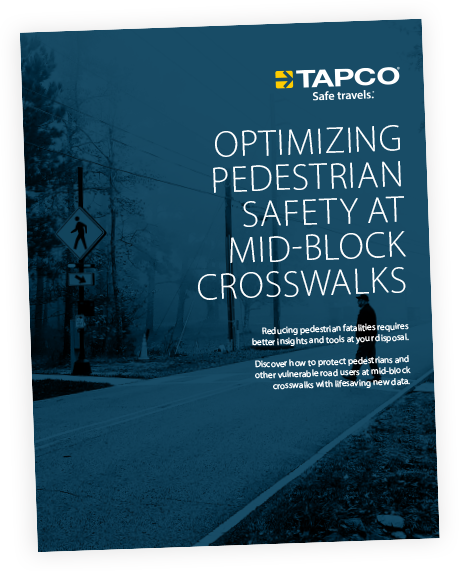 TAPCO
Safe travels.

OPTIMIZING PEDESTRIAN SAFETY AT MID-BLOCK CROSSWALKS

Reducing pedestrian fatalities requires better insights and tools at your disposal.

Discover how to protect pedestrians and other vulnerable road users at mid-block crosswalks with lifesaving new data.